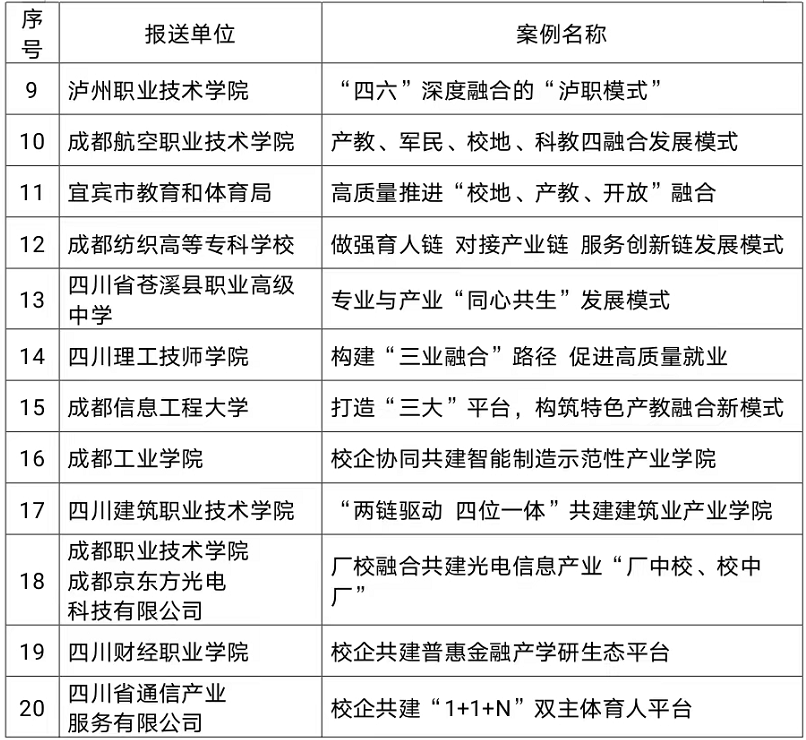 | 序号 | 报送单位 | 案例名称 |
|---|---|---|
| 9 | 泸州职业技术学院 | “四六”深度融合的“泸职模式” |
| 10 | 成都航空职业技术学院 | 产教、军民、校地、科教四融合发展模式 |
| 11 | 宜宾市教育和体育局 | 高质量推进“校地、产教、开放”融合 |
| 12 | 成都纺织高等专科学校 | 做强育人链 对接产业链 服务创新链发展模式 |
| 13 | 四川省苍溪县职业高级中学 | 专业与产业“同心共生”发展模式 |
| 14 | 四川理工技师学院 | 构建“三业融合”路径 促进高质量就业 |
| 15 | 成都信息工程大学 | 打造“三大”平台，构筑特色产教融合新模式 |
| 16 | 成都工业学院 | 校企协同共建智能制造示范性产业学院 |
| 17 | 四川建筑职业技术学院 | “两链驱动 四位一体”共建建筑业产业学院 |
| 18 | 成都职业技术学院 成都京东方光电科技有限公司 | 厂校融合共建光电信息产业“厂中校、校中厂” |
| 19 | 四川财经职业学院 | 校企共建普惠金融产学研生态平台 |
| 20 | 四川省通信产业服务有限公司 | 校企共建“1+1+N”双主体育人平台 |